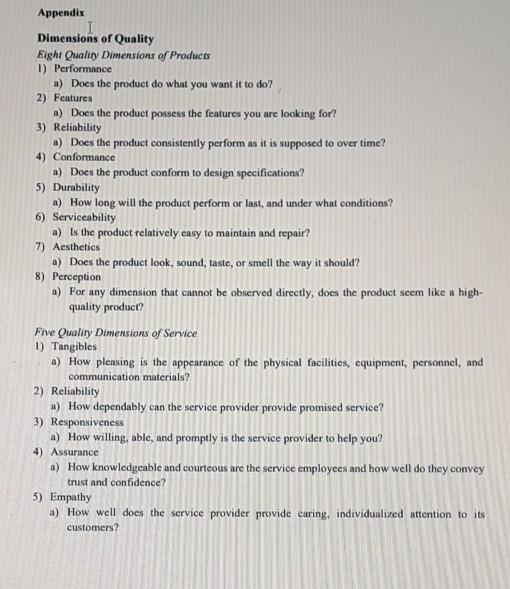 Appendix

Dimensions of Quality

Eight Quality Dimensions of Products

1) Performance

a) Does the product do what you want it to do?

2) Features

a) Does the product possess the features you are looking for?

3) Reliability

a) Does the product consistently perform as it is supposed to over time?

4) Conformance

a) Does the product conform to design specifications?

5) Durability

a) How long will the product perform or last, and under what conditions?

6) Serviceability

a) Is the product relatively easy to maintain and repair?

7) Aesthetics

a) Does the product look, sound, taste, or smell the way it should?

8) Perception

a) For any dimension that cannot be observed directly, does the product seem like a high-quality product?

Five Quality Dimensions of Service

1) Tangibles

a) How pleasing is the appearance of the physical facilities, equipment, personnel, and communication materials?

2) Reliability

a) How dependably can the service provider provide promised service?

3) Responsiveness

a) How willing, able, and promptly is the service provider to help you?

4) Assurance

a) How knowledgeable and courteous are the service employees and how well do they convey trust and confidence?

5) Empathy

a) How well does the service provider provide caring, individualized attention to its customers?